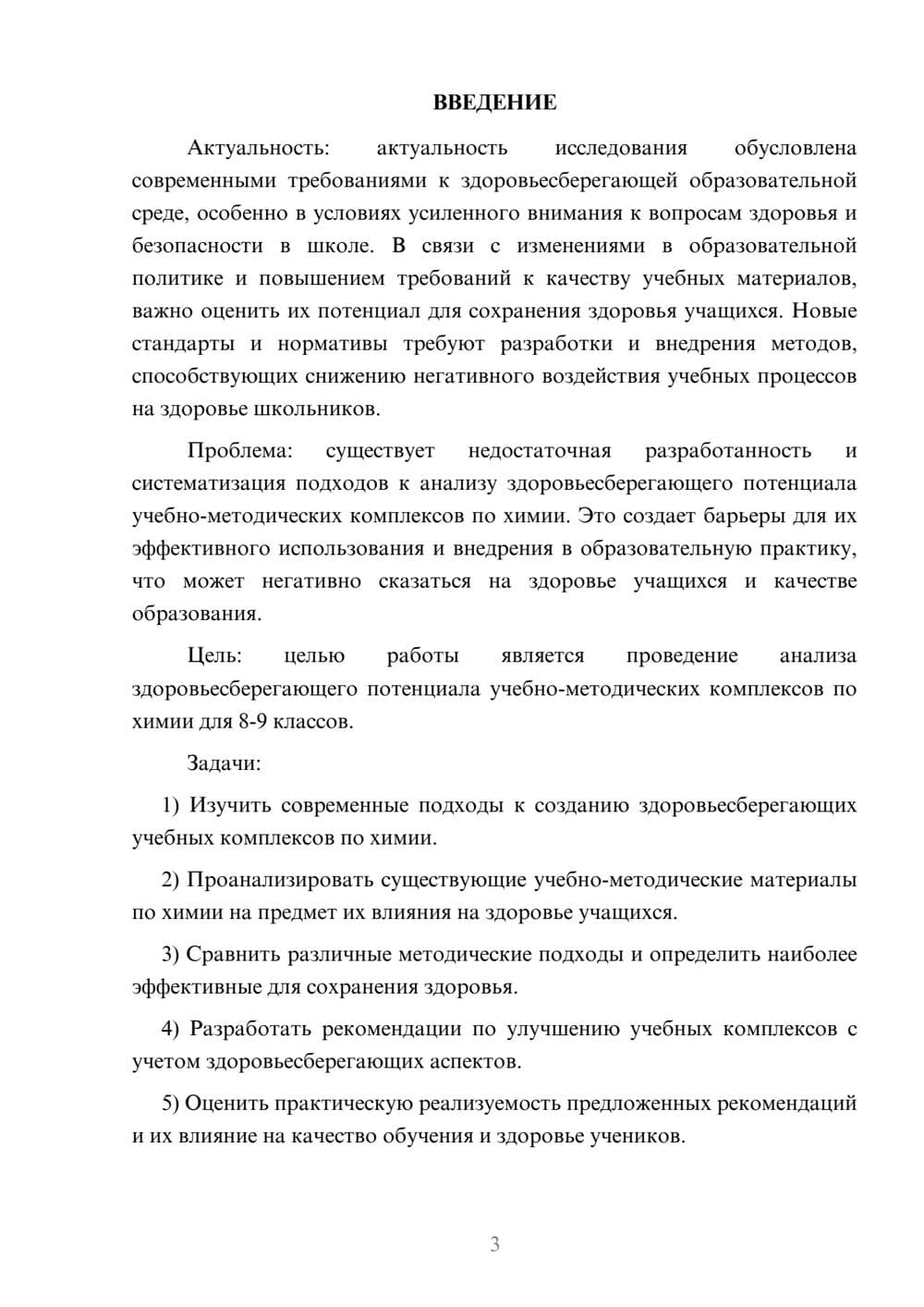 ВВЕДЕНИЕ

Актуальность: актуальность исследования обусловлена современными требованиями к здоровьесберегающей образовательной среде, особенно в условиях усиленного внимания к вопросам здоровья и безопасности в школе. В связи с изменениями в образовательной политике и повышением требований к качеству учебных материалов, важно оценить их потенциал для сохранения здоровья учащихся. Новые стандарты и нормативы требуют разработки и внедрения методов, способствующих снижению негативного воздействия учебных процессов на здоровье школьников.

Проблема: существует недостаточная разработанность и систематизация подходов к анализу здоровьесберегающего потенциала учебно-методических комплексов по химии. Это создает барьеры для их эффективного использования и внедрения в образовательную практику, что может негативно сказаться на здоровье учащихся и качестве образования.

Цель: целью работы является проведение анализа здоровьесберегающего потенциала учебно-методических комплексов по химии для 8-9 классов.

Задачи:

1) Изучить современные подходы к созданию здоровьесберегающих учебных комплексов по химии.

2) Проанализировать существующие учебно-методические материалы по химии на предмет их влияния на здоровье учащихся.

3) Сравнить различные методические подходы и определить наиболее эффективные для сохранения здоровья.

4) Разработать рекомендации по улучшению учебных комплексов с учетом здоровьесберегающих аспектов.

5) Оценить практическую реализуемость предложенных рекомендаций и их влияние на качество обучения и здоровье учеников.

3